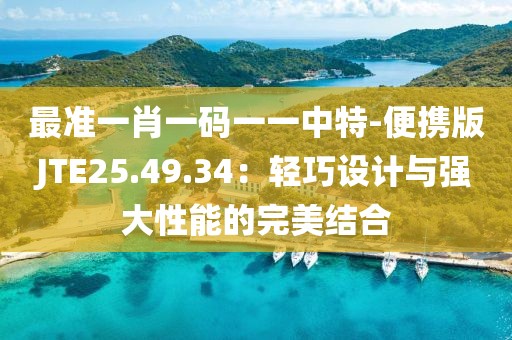 最准一肖一码一一中特-便携版JTE25.49.34：轻巧设计与强大性能的完美结合